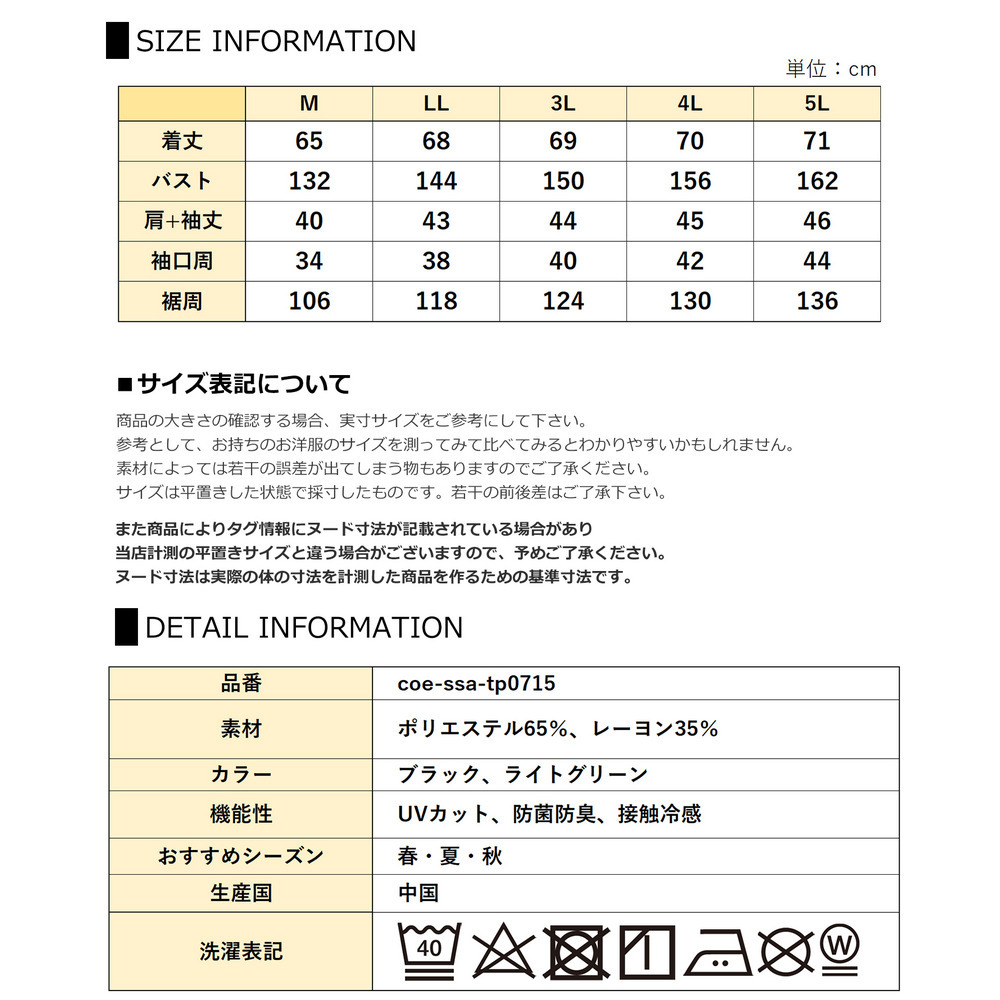 SIZE INFORMATION

単位：cm

| | M | LL | 3L | 4L | 5L |
|---|---|---|---|---|---|
| 着丈 | 65 | 68 | 69 | 70 | 71 |
| バスト | 132 | 144 | 150 | 156 | 162 |
| 肩+袖丈 | 40 | 43 | 44 | 45 | 46 |
| 袖口周 | 34 | 38 | 40 | 42 | 44 |
| 裾周 | 106 | 118 | 124 | 130 | 136 |

■サイズ表記について

商品の大きさの確認する場合、実寸サイズをご参考にして下さい。
参考として、お持ちのお洋服のサイズを測ってみて比べてみるとわかりやすいかもしれません。
素材によっては若干の誤差が出てしまう物もありますのでご了承ください。
サイズは平置きした状態で採寸したものです。若干の前後差はご了承下さい。

また商品によりタグ情報にヌード寸法が記載されている場合があり
当店計測の平置きサイズと違う場合がございますので、予めご了承ください。
ヌード寸法は実際の体の寸法を計測した商品を作るための基準寸法です。

DETAIL INFORMATION

| 品番 | coe-ssa-tp0715 |
|---|---|
| 素材 | ポリエステル65%、レーヨン35% |
| カラー | ブラック、ライトグリーン |
| 機能性 | UVカット、防菌防臭、接触冷感 |
| おすすめシーズン | 春・夏・秋 |
| 生産国 | 中国 |
| 洗濯表記 | 40 W |